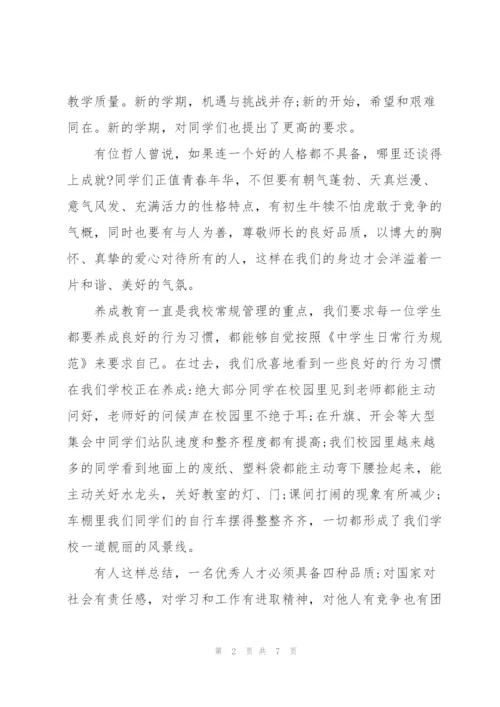 教学质量。新的学期，机遇与挑战并存;新的开始，希望和艰难同在。新的学期，对同学们也提出了更高的要求。

有位哲人曾说，如果连一个好的人格都不具备，哪里还谈得上成就?同学们正值青春年华，不但要有朝气蓬勃、天真烂漫、意气风发、充满活力的性格特点，有初生牛犊不怕虎敢于竞争的气概，同时也要有与人为善，尊敬师长的良好品质，以博大的胸怀、真挚的爱心对待所有的人，这样在我们的身边才会洋溢着一片和谐、美好的气氛。

养成教育一直是我校常规管理的重点，我们要求每一位学生都要养成良好的行为习惯，都能够自觉按照《中学生日常行为规范》来要求自己。在过去，我们欣喜地看到一些良好的行为习惯在我们学校正在养成:绝大部分同学在校园里见到老师都能主动问好，老师好的问候声在校园里不绝于耳;在升旗、开会等大型集会中同学们站队速度和整齐程度都有提高;我们校园里越来越多的同学看到地面上的废纸、塑料袋都能主动弯下腰捡起来，能主动关好水龙头，关好教室的灯、门;课间打闹的现象有所减少;车棚里我们同学们的自行车摆得整整齐齐，一切都形成了我们学校一道靓丽的风景线。

有人这样总结，一名优秀人才必须具备四种品质:对国家对社会有责任感，对学习和工作有进取精神，对他人有竞争也有团

第 2 页 共 7 页